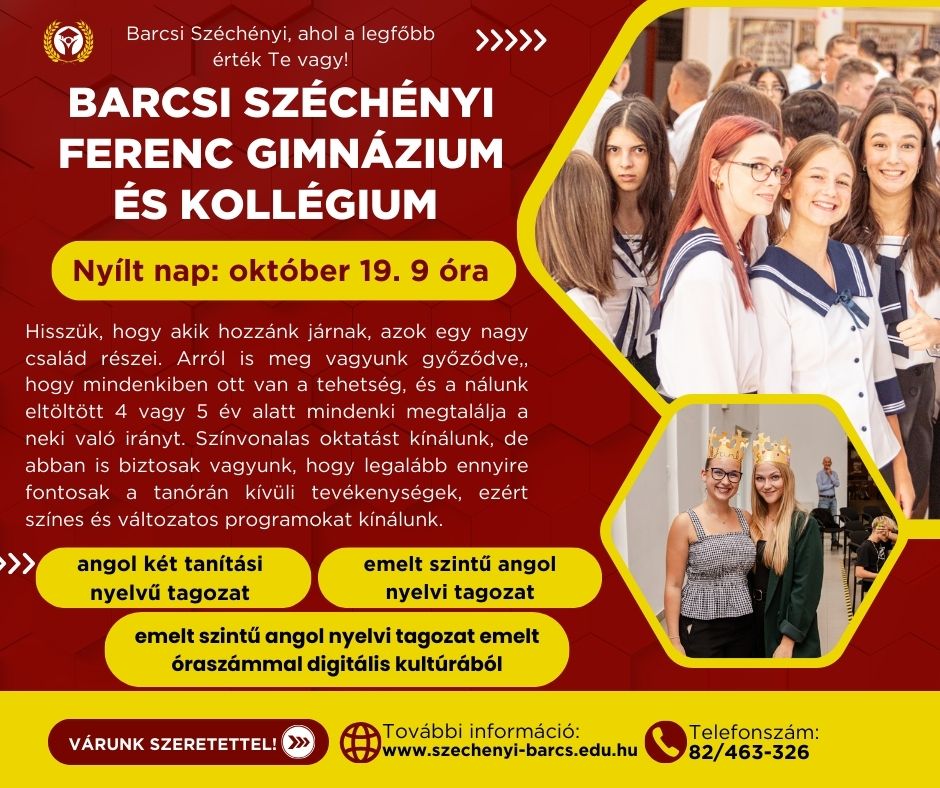 Barcsi Széchényi, ahol a legfőbb érték Te vagy!

BARCSI SZÉCHÉNYI FERENC GIMNÁZIUM ÉS KOLLÉGIUM

Nyílt nap: október 19. 9 óra

Hisszük, hogy akik hozzánk járnak, azok egy nagy család részei. Arról is meg vagyunk győződve,, hogy mindenkiben ott van a tehetség, és a nálunk eltöltött 4 vagy 5 év alatt mindenki megtalálja a neki való irányt. Színvonalas oktatást kínálunk, de abban is biztosak vagyunk, hogy legalább ennyire fontosak a tanórán kívüli tevékenységek, ezért színes és változatos programokat kínálunk.

angol két tanítási nyelvű tagozat

emelt szintű angol nyelvi tagozat

emelt szintű angol nyelvi tagozat emelt óraszámmal digitális kultúrából

VÁRUNK SZERETETTEL!

További információ:
www.szechenyi-barcs.edu.hu

Telefonszám:
82/463-326